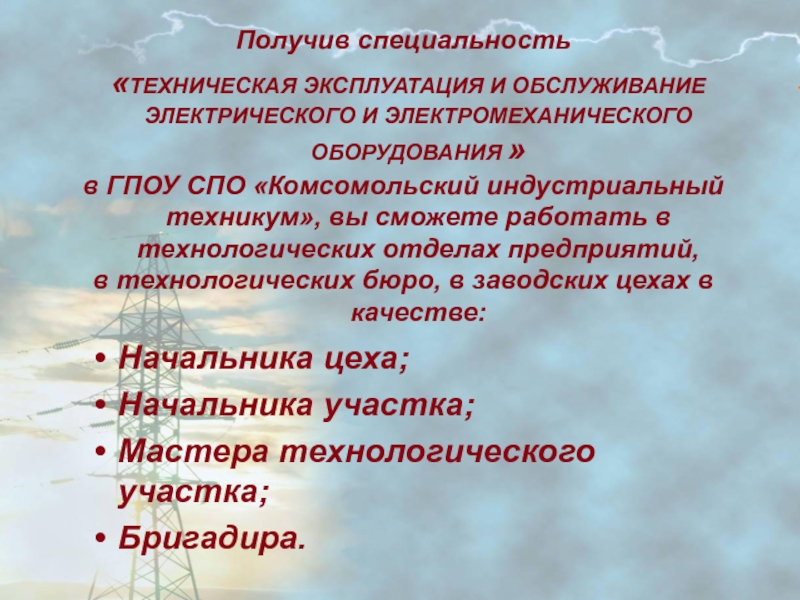 Получив специальность

«ТЕХНИЧЕСКАЯ ЭКСПЛУАТАЦИЯ И ОБСЛУЖИВАНИЕ ЭЛЕКТРИЧЕСКОГО И ЭЛЕКТРОМЕХАНИЧЕСКОГО ОБОРУДОВАНИЯ »

в ГПОУ СПО «Комсомольский индустриальный техникум», вы сможете работать в технологических отделах предприятий, в технологических бюро, в заводских цехах в качестве:

• Начальника цеха;
• Начальника участка;
• Мастера технологического участка;
• Бригадира.